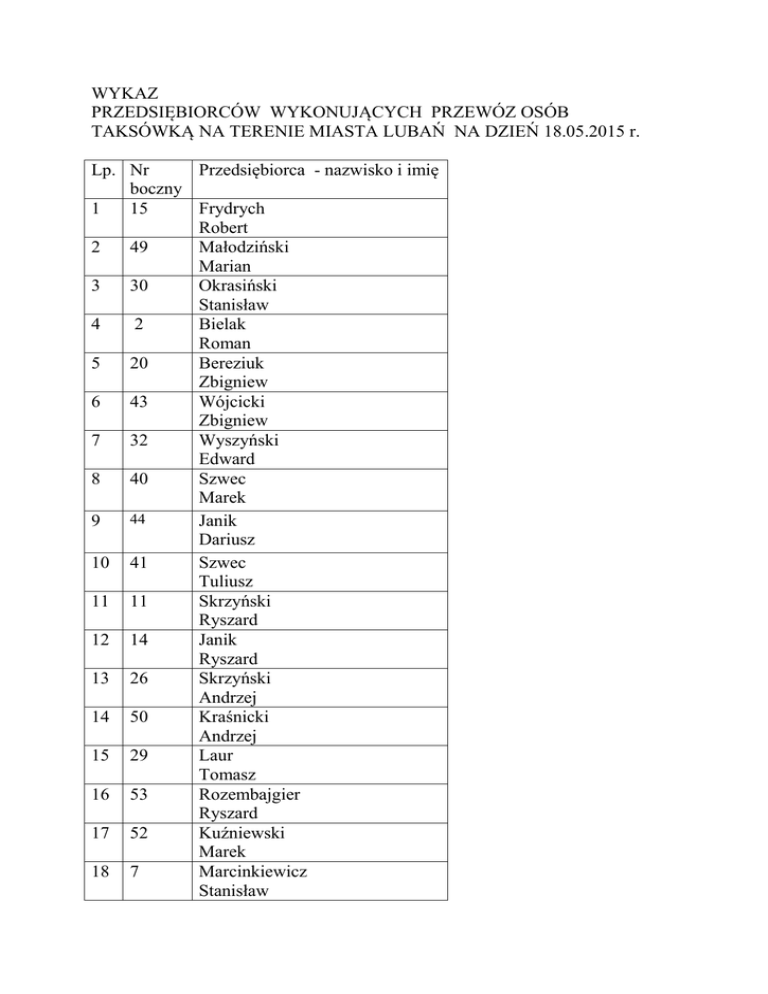 WYKAZ
PRZEDSIĘBIORCÓW WYKONUJĄCYCH PRZEWÓZ OSÓB TAKSÓWKĄ NA TERENIE MIASTA LUBAŃ NA DZIEŃ 18.05.2015 r.

| Lp. | Nr boczny | Przedsiębiorca - nazwisko i imię |
|---|---|---|
| 1 | 15 | Frydrych Robert |
| 2 | 49 | Małodziński Marian |
| 3 | 30 | Okrasiński Stanisław |
| 4 | 2 | Bielak Roman |
| 5 | 20 | Bereziuk Zbigniew |
| 6 | 43 | Wójcicki Zbigniew |
| 7 | 32 | Wyszyński Edward |
| 8 | 40 | Szwec Marek |
| 9 | 44 | Janik Dariusz |
| 10 | 41 | Szwec Tuliusz |
| 11 | 11 | Skrzyński Ryszard |
| 12 | 14 | Janik Ryszard |
| 13 | 26 | Skrzyński Andrzej |
| 14 | 50 | Kraśnicki Andrzej |
| 15 | 29 | Laur Tomasz |
| 16 | 53 | Rozembajgier Ryszard |
| 17 | 52 | Kuźniewski Marek |
| 18 | 7 | Marcinkiewicz Stanisław |